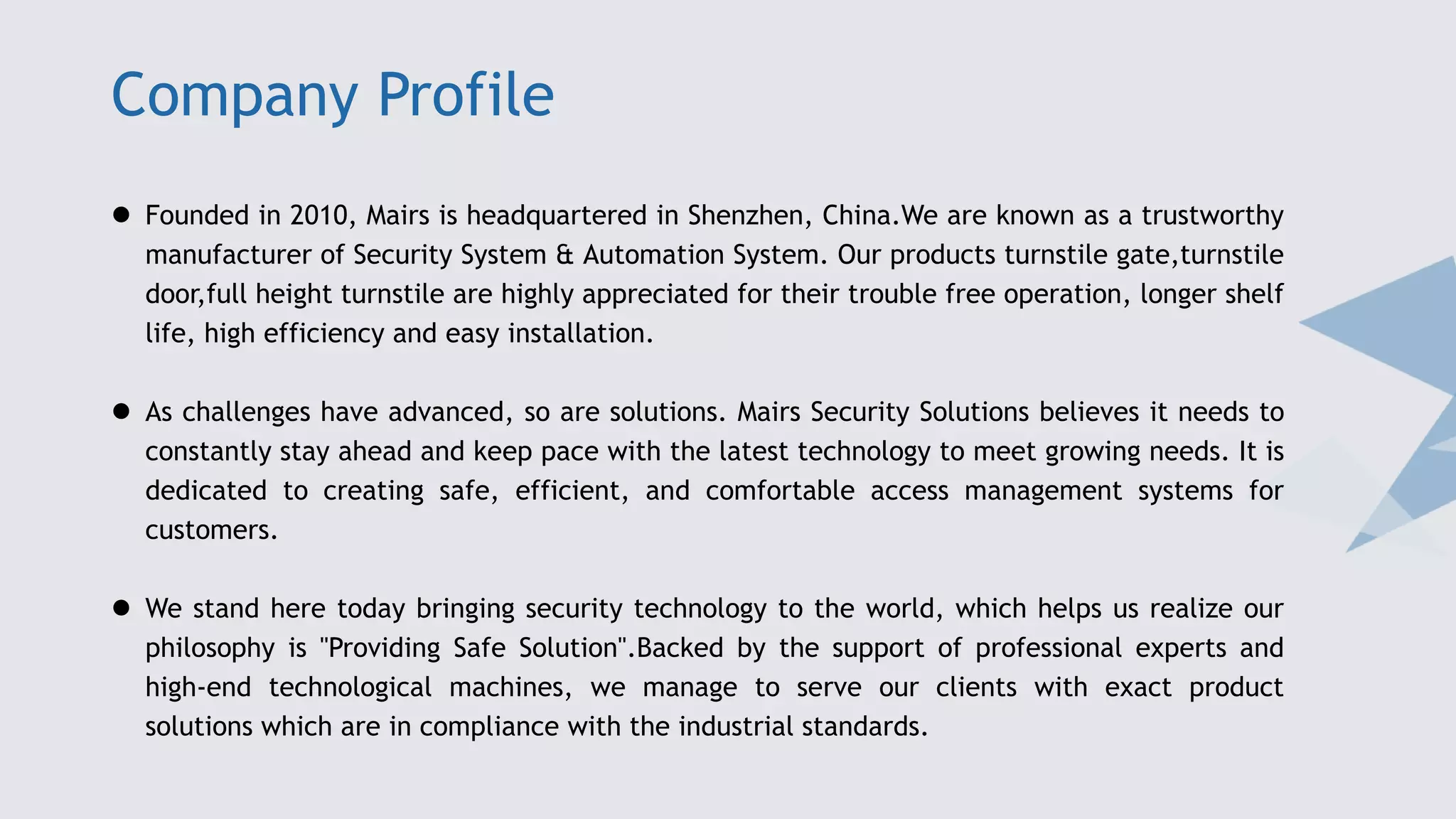 Company Profile

● Founded in 2010, Mairs is headquartered in Shenzhen, China.We are known as a trustworthy manufacturer of Security System & Automation System. Our products turnstile gate,turnstile door,full height turnstile are highly appreciated for their trouble free operation, longer shelf life, high efficiency and easy installation.

● As challenges have advanced, so are solutions. Mairs Security Solutions believes it needs to constantly stay ahead and keep pace with the latest technology to meet growing needs. It is dedicated to creating safe, efficient, and comfortable access management systems for customers.

● We stand here today bringing security technology to the world, which helps us realize our philosophy is "Providing Safe Solution".Backed by the support of professional experts and high-end technological machines, we manage to serve our clients with exact product solutions which are in compliance with the industrial standards.